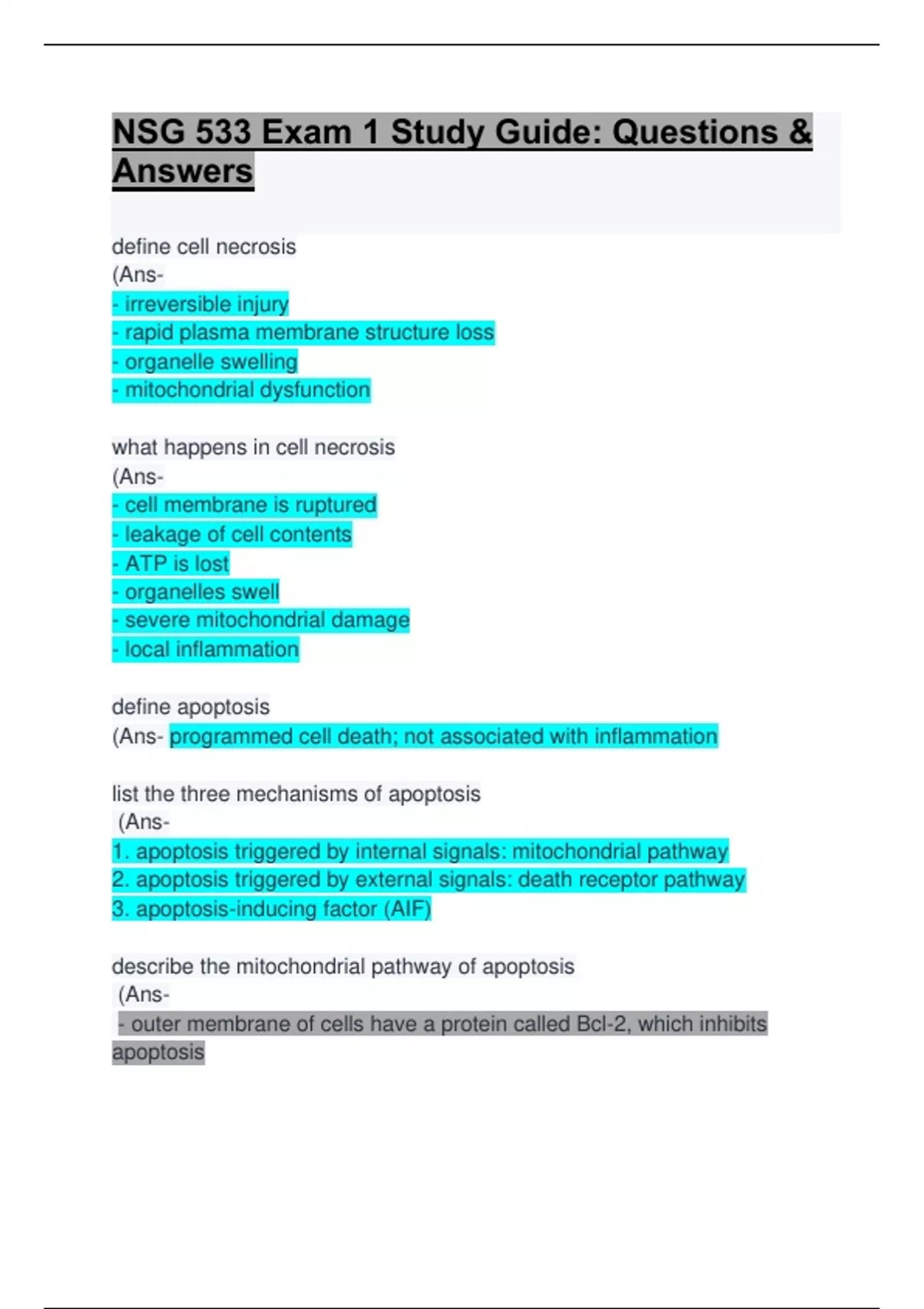 NSG 533 Exam 1 Study Guide: Questions & Answers

define cell necrosis
(Ans-
- irreversible injury
- rapid plasma membrane structure loss
- organelle swelling
- mitochondrial dysfunction

what happens in cell necrosis
(Ans-
- cell membrane is ruptured
- leakage of cell contents
- ATP is lost
- organelles swell
- severe mitochondrial damage
- local inflammation

define apoptosis
(Ans- programmed cell death; not associated with inflammation

list the three mechanisms of apoptosis
(Ans-
1. apoptosis triggered by internal signals: mitochondrial pathway
2. apoptosis triggered by external signals: death receptor pathway
3. apoptosis-inducing factor (AIF)

describe the mitochondrial pathway of apoptosis
(Ans-
- outer membrane of cells have a protein called Bcl-2, which inhibits apoptosis